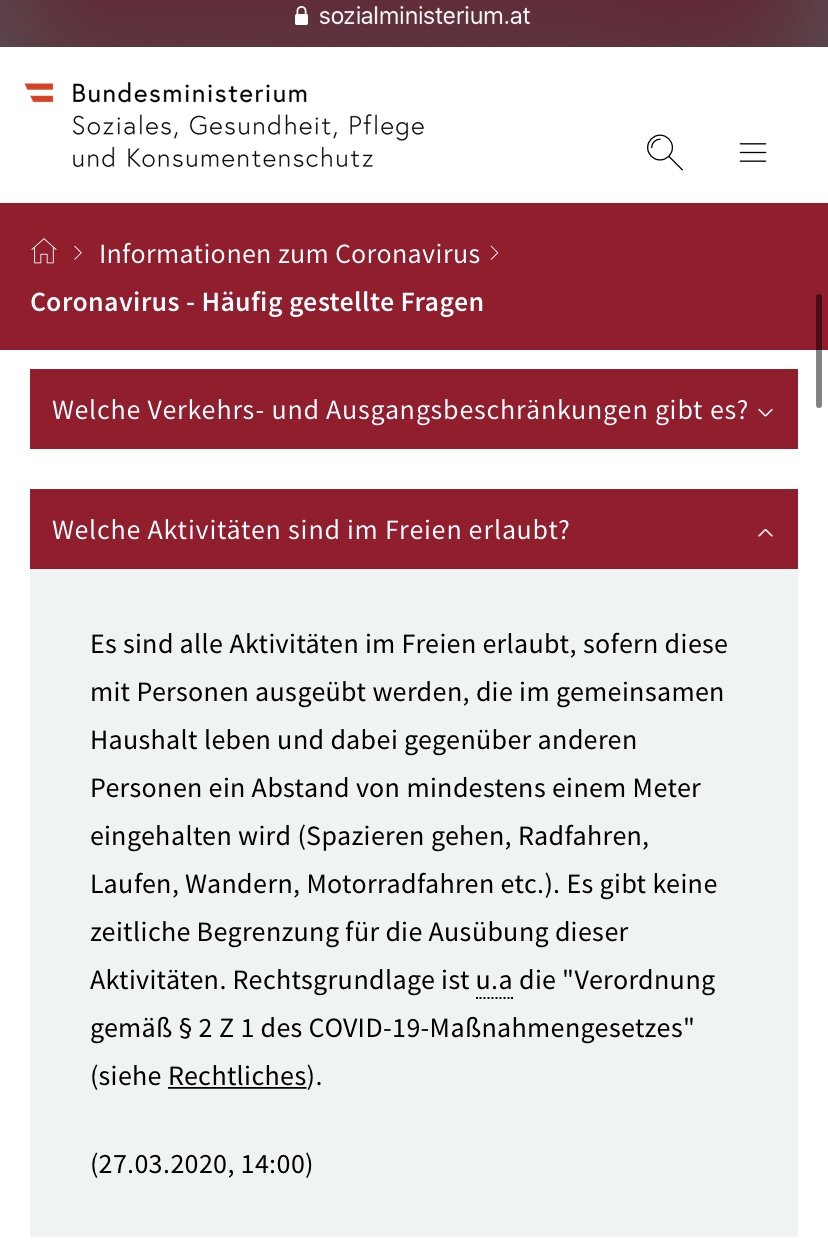 sozialministerium.at

Bundesministerium
Soziales, Gesundheit, Pflege
und Konsumentenschutz

> Informationen zum Coronavirus >
Coronavirus - Häufig gestellte Fragen

Welche Verkehrs- und Ausgangsbeschränkungen gibt es?

Welche Aktivitäten sind im Freien erlaubt?

Es sind alle Aktivitäten im Freien erlaubt, sofern diese mit Personen ausgeübt werden, die im gemeinsamen Haushalt leben und dabei gegenüber anderen Personen ein Abstand von mindestens einem Meter eingehalten wird (Spazieren gehen, Radfahren, Laufen, Wandern, Motorradfahren etc.). Es gibt keine zeitliche Begrenzung für die Ausübung dieser Aktivitäten. Rechtsgrundlage ist u.a die "Verordnung gemäß § 2 Z 1 des COVID-19-Maßnahmengesetzes" (siehe Rechtliches).

(27.03.2020, 14:00)